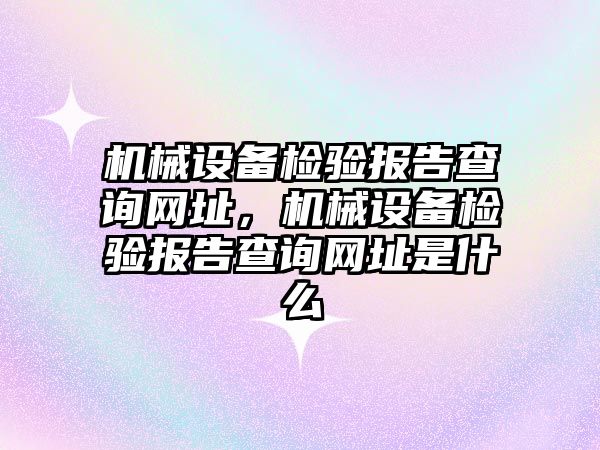 机械设备检验报告查询网址，机械设备检验报告查询网址是什么